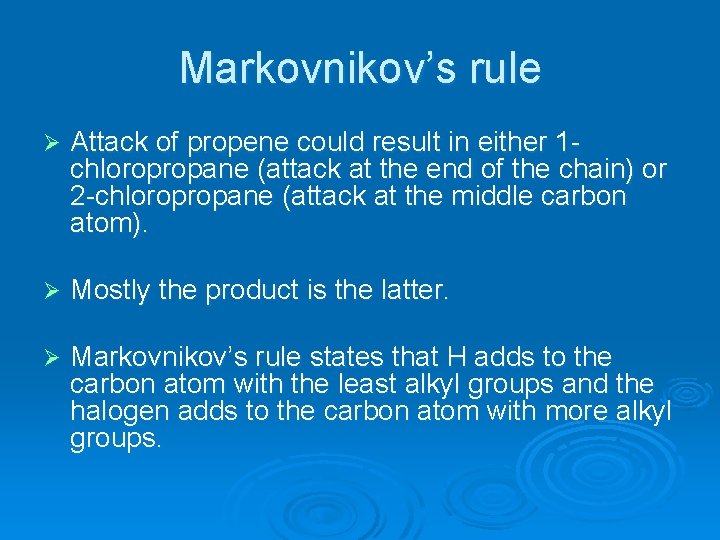 Markovnikov's rule

➢ Attack of propene could result in either 1-chloropropane (attack at the end of the chain) or 2-chloropropane (attack at the middle carbon atom).

➢ Mostly the product is the latter.

➢ Markovnikov's rule states that H adds to the carbon atom with the least alkyl groups and the halogen adds to the carbon atom with more alkyl groups.